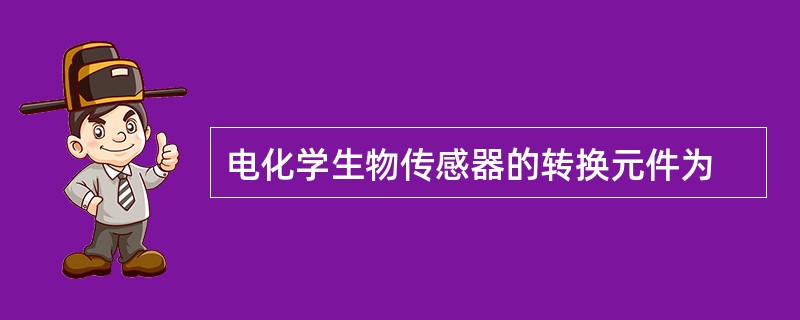 电化学生物传感器的转换元件为